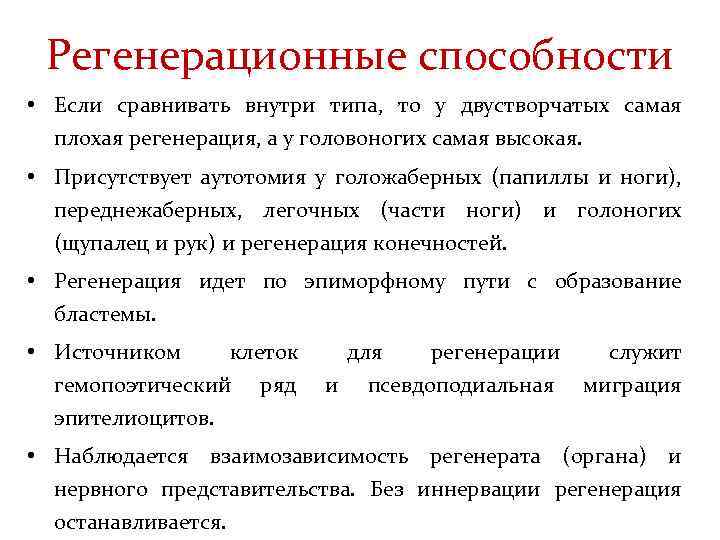 Регенерационные способности

• Если сравнивать внутри типа, то у двустворчатых самая плохая регенерация, а у головоногих самая высокая.

• Присутствует аутотомия у голожаберных (папиллы и ноги), переднежаберных, легочных (части ноги) и голоногих (щупалец и рук) и регенерация конечностей.

• Регенерация идет по эпиморфному пути с образование бластемы.

• Источником клеток для регенерации служит гемопоэтический ряд и псевдоподиальная миграция эпителиоцитов.

• Наблюдается взаимозависимость регенерата (органа) и нервного представительства. Без иннервации регенерация останавливается.